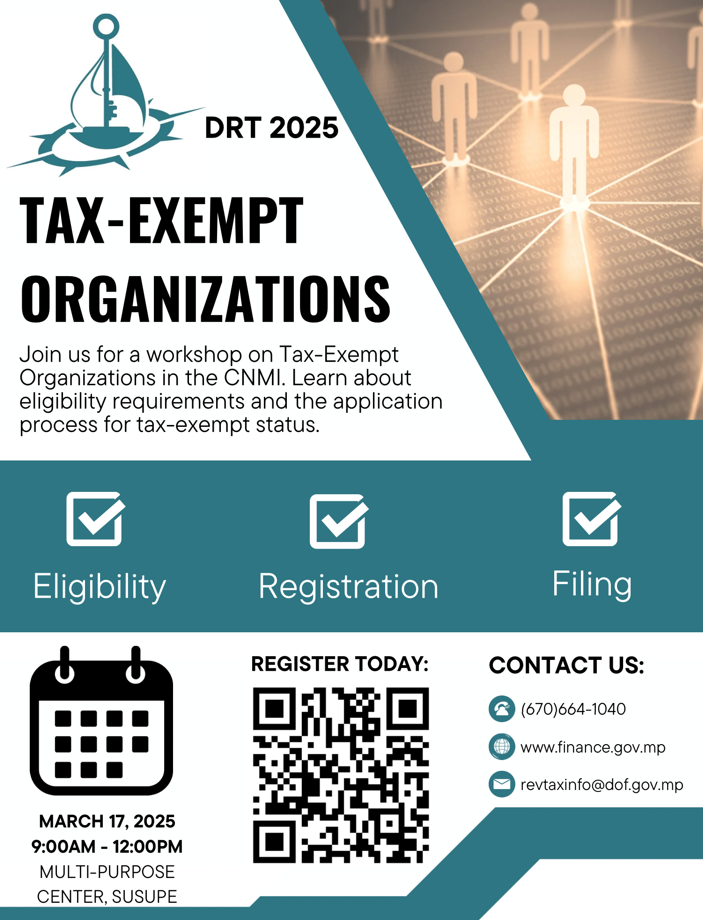 DRT 2025

TAX-EXEMPT ORGANIZATIONS

Join us for a workshop on Tax-Exempt Organizations in the CNMI. Learn about eligibility requirements and the application process for tax-exempt status.

☑ Eligibility

☑ Registration

☑ Filing

MARCH 17, 2025
9:00AM - 12:00PM
MULTI-PURPOSE
CENTER, SUSUPE

REGISTER TODAY:

CONTACT US:
(670)664-1040
www.finance.gov.mp
revtaxinfo@dof.gov.mp